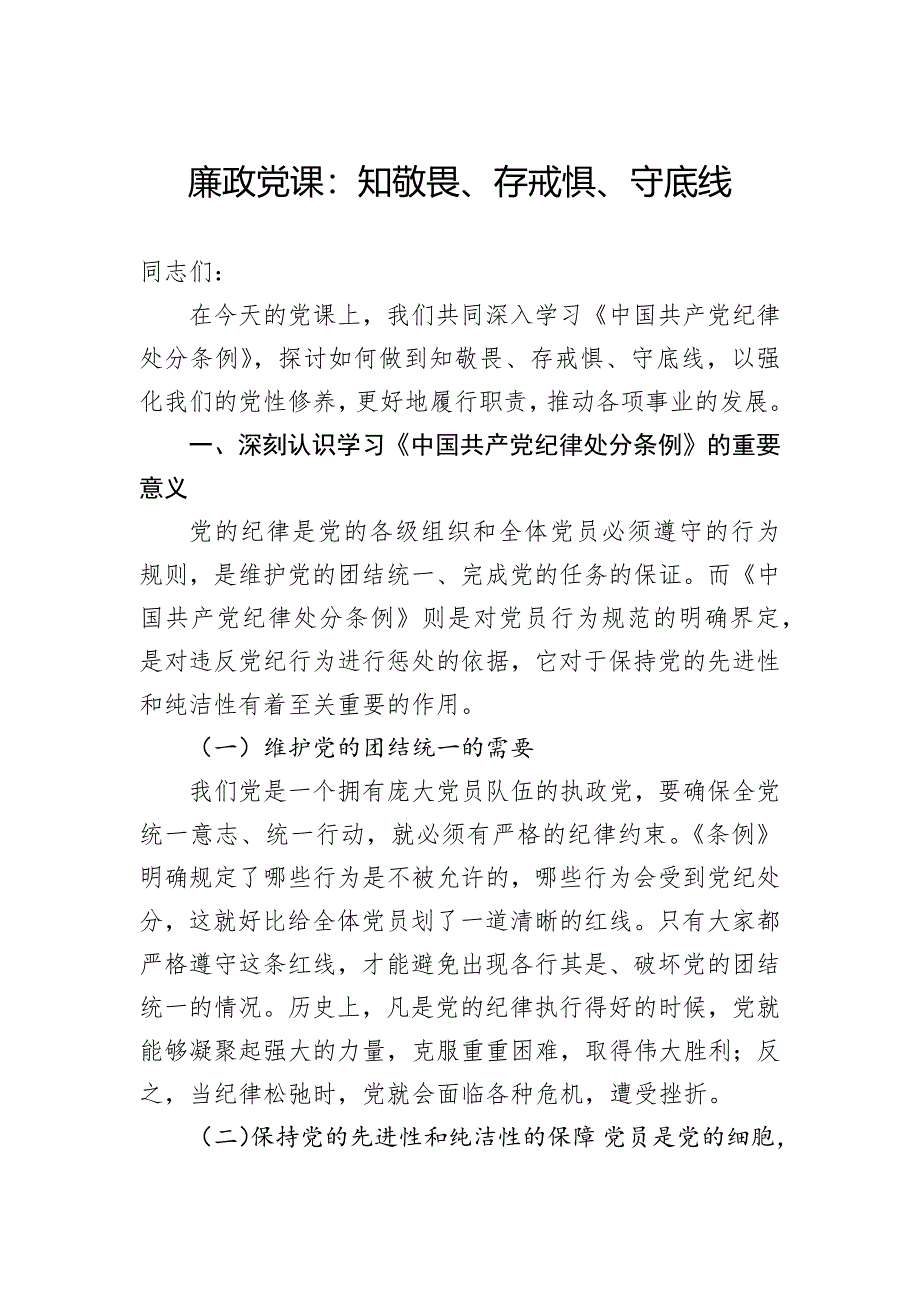 廉政党课：知敬畏、存戒惧、守底线

同志们：

在今天的党课上，我们共同深入学习《中国共产党纪律处分条例》，探讨如何做到知敬畏、存戒惧、守底线，以强化我们的党性修养，更好地履行职责，推动各项事业的发展。

一、深刻认识学习《中国共产党纪律处分条例》的重要意义

党的纪律是党的各级组织和全体党员必须遵守的行为规则，是维护党的团结统一、完成党的任务的保证。而《中国共产党纪律处分条例》则是对党员行为规范的明确界定，是对违反党纪行为进行惩处的依据，它对于保持党的先进性和纯洁性有着至关重要的作用。

（一）维护党的团结统一的需要

我们党是一个拥有庞大党员队伍的执政党，要确保全党统一意志、统一行动，就必须有严格的纪律约束。《条例》明确规定了哪些行为是不被允许的，哪些行为会受到党纪处分，这就好比给全体党员划了一道清晰的红线。只有大家都严格遵守这条红线，才能避免出现各行其是、破坏党的团结统一的情况。历史上，凡是党的纪律执行得好的时候，党就能够凝聚起强大的力量，克服重重困难，取得伟大胜利；反之，当纪律松弛时，党就会面临各种危机，遭受挫折。

（二)保持党的先进性和纯洁性的保障 党员是党的细胞，